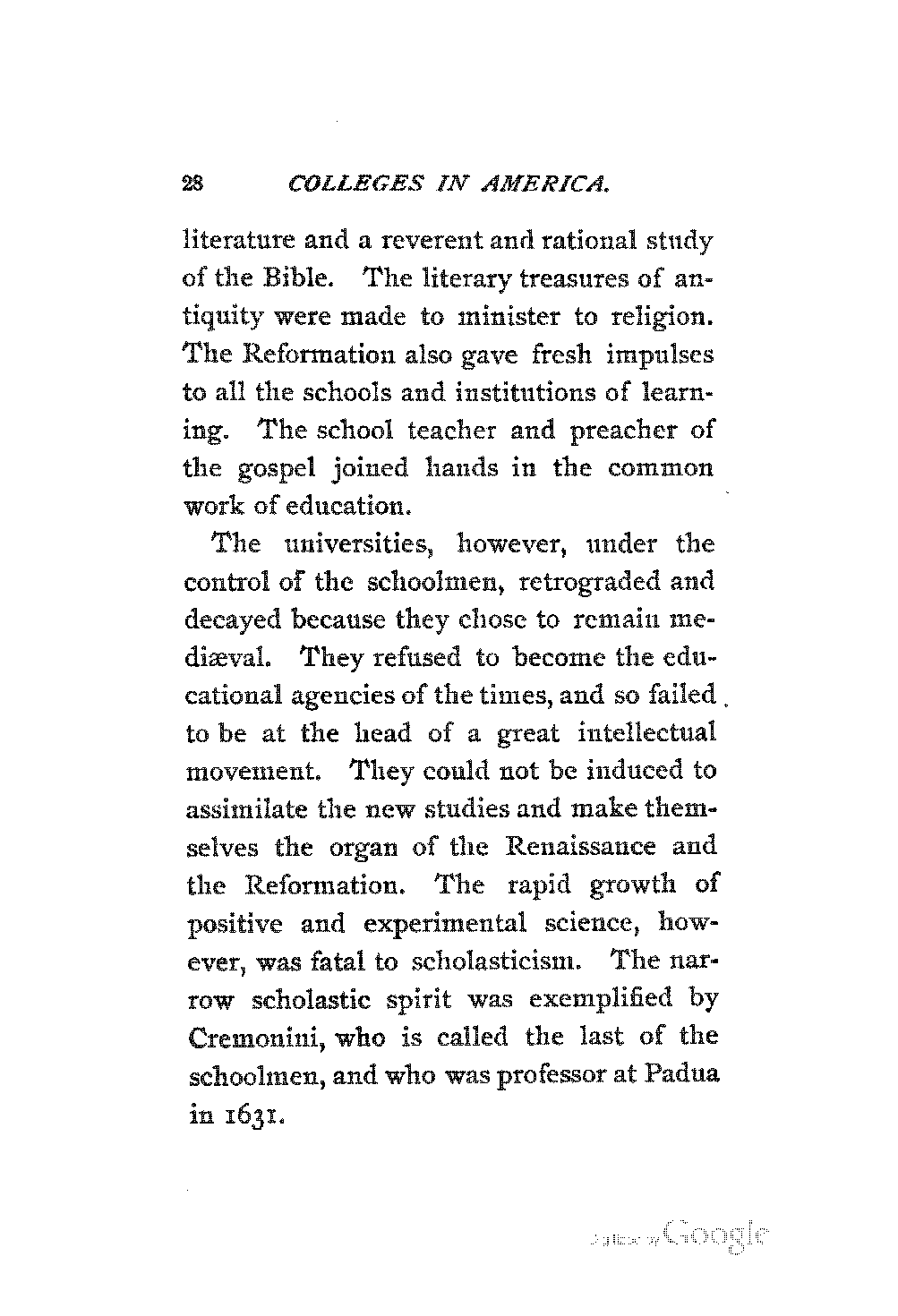 28 COLLEGES IN AMERICA.

literature and a reverent and rational study of the Bible. The literary treasures of antiquity were made to minister to religion. The Reformation also gave fresh impulses to all the schools and institutions of learning. The school teacher and preacher of the gospel joined hands in the common work of education.

The universities, however, under the control of the schoolmen, retrograded and decayed because they chose to remain mediæval. They refused to become the educational agencies of the times, and so failed to be at the head of a great intellectual movement. They could not be induced to assimilate the new studies and make themselves the organ of the Renaissance and the Reformation. The rapid growth of positive and experimental science, however, was fatal to scholasticism. The narrow scholastic spirit was exemplified by Cremonini, who is called the last of the schoolmen, and who was professor at Padua in 1631.

Digitized by Google